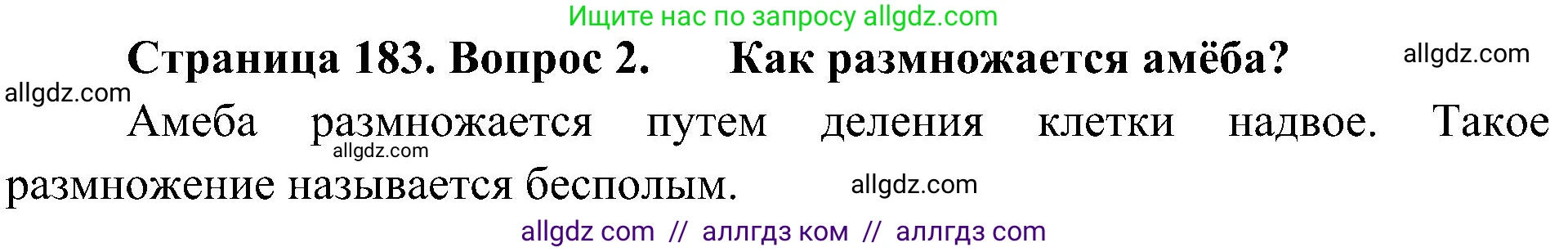 Ищите нас по запросу allgdz.com

Страница 183. Вопрос 2. Как размножается амёба?

allgdz.com

allgdz.com

Амеба размножается путем деления клетки надвое. Такое размножение называется бесполым.

allgdz.com

allgdz.com

allgdz com // аллгдз ком // аллгдз com